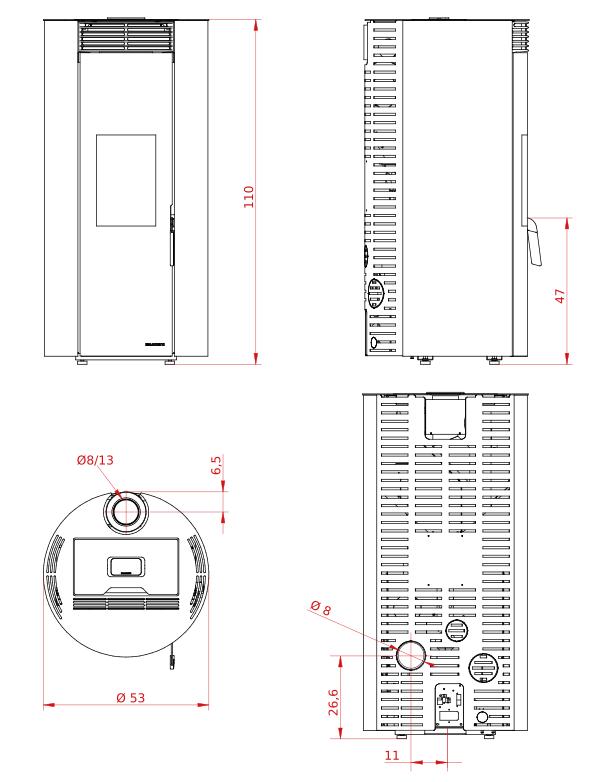 110

47

Ø8/13

6,5

Ø 53

Ø 8

26,6

11